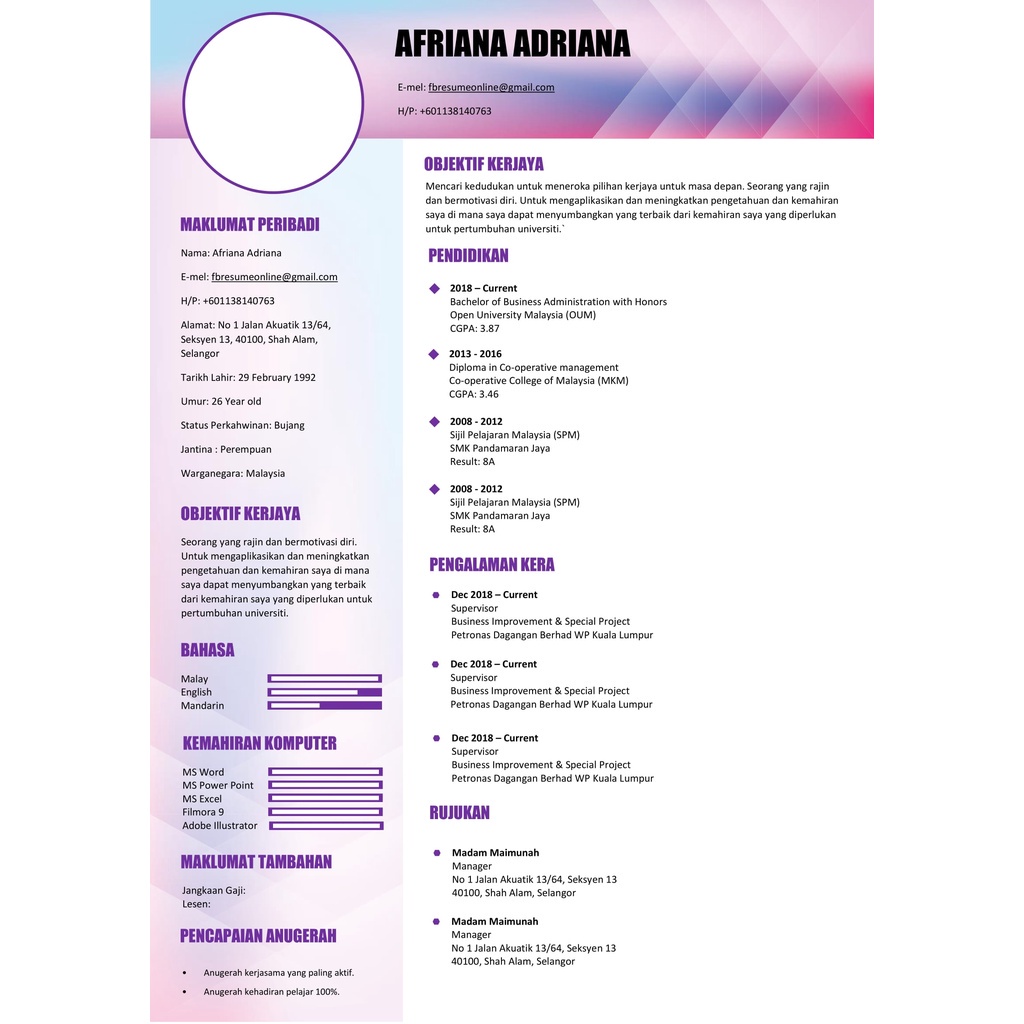 AFRIANA ADRIANA

E-mel: fbresumeonline@gmail.com

H/P: +601138140763

MAKLUMAT PERIBADI

Nama: Afriana Adriana

E-mel: fbresumeonline@gmail.com

H/P: +601138140763

Alamat: No 1 Jalan Akuatik 13/64, Seksyen 13, 40100, Shah Alam, Selangor

Tarikh Lahir: 29 February 1992

Umur: 26 Year old

Status Perkahwinan: Bujang

Jantina : Perempuan

Warganegara: Malaysia

OBJEKTIF KERJAYA

Seorang yang rajin dan bermotivasi diri. Untuk mengaplikasikan dan meningkatkan pengetahuan dan kemahiran saya di mana saya dapat menyumbangkan yang terbaik dari kemahiran saya yang diperlukan untuk pertumbuhan universiti.

BAHASA

Malay
English
Mandarin

KEMAHIRAN KOMPUTER

MS Word
MS Power Point
MS Excel
Filmora 9
Adobe Illustrator

MAKLUMAT TAMBAHAN

Jangkaan Gaji:
Lesen:

PENCAPAIAN ANUGERAH

• Anugerah kerjasama yang paling aktif.
• Anugerah kehadiran pelajar 100%.

OBJEKTIF KERJAYA

Mencari kedudukan untuk meneroka pilihan kerjaya untuk masa depan. Seorang yang rajin dan bermotivasi diri. Untuk mengaplikasikan dan meningkatkan pengetahuan dan kemahiran saya di mana saya dapat menyumbangkan yang terbaik dari kemahiran saya yang diperlukan untuk pertumbuhan universiti.`

PENDIDIKAN

2018 – Current
Bachelor of Business Administration with Honors
Open University Malaysia (OUM)
CGPA: 3.87

2013 - 2016
Diploma in Co-operative management
Co-operative College of Malaysia (MKM)
CGPA: 3.46

2008 - 2012
Sijil Pelajaran Malaysia (SPM)
SMK Pandamaran Jaya
Result: 8A

2008 - 2012
Sijil Pelajaran Malaysia (SPM)
SMK Pandamaran Jaya
Result: 8A

PENGALAMAN KERA

Dec 2018 – Current
Supervisor
Business Improvement & Special Project
Petronas Dagangan Berhad WP Kuala Lumpur

Dec 2018 – Current
Supervisor
Business Improvement & Special Project
Petronas Dagangan Berhad WP Kuala Lumpur

Dec 2018 – Current
Supervisor
Business Improvement & Special Project
Petronas Dagangan Berhad WP Kuala Lumpur

RUJUKAN

Madam Maimunah
Manager
No 1 Jalan Akuatik 13/64, Seksyen 13
40100, Shah Alam, Selangor

Madam Maimunah
Manager
No 1 Jalan Akuatik 13/64, Seksyen 13
40100, Shah Alam, Selangor